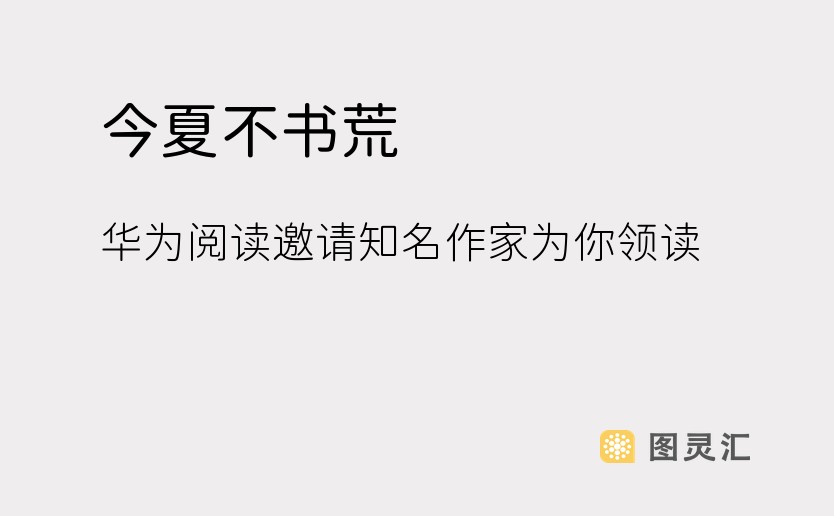 今夏不书荒

华为阅读邀请知名作家为你领读

图灵汇